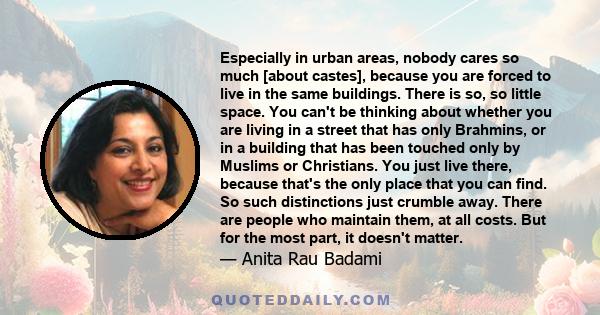 Especially in urban areas, nobody cares so much [about castes], because you are forced to live in the same buildings. There is so, so little space. You can't be thinking about whether you are living in a street that has only Brahmins, or in a building that has been touched only by Muslims or Christians. You just live there, because that's the only place that you can find. So such distinctions just crumble away. There are people who maintain them, at all costs. But for the most part, it doesn't matter.

— Anita Rau Badami

QUOTEDDAILY.COM